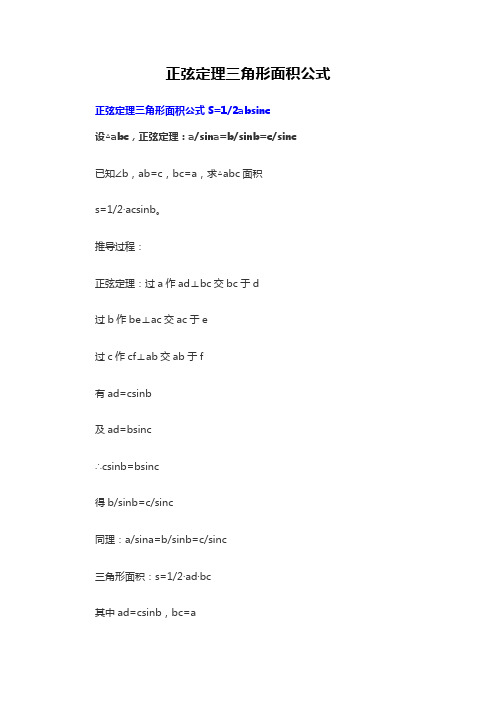 正弦定理三角形面积公式

正弦定理三角形面积公式 S=1/2absinc

设÷abc，正弦定理：a/sina=b/sinb=c/sinc

已知∠b，ab=c，bc=a，求÷abc 面积

s=1/2·acsinb。

推导过程：

正弦定理：过 a 作 ad⊥bc 交 bc 于 d

过 b 作 be⊥ac 交 ac 于 e

过 c 作 cf⊥ab 交 ab 于 f

有 ad=csinb

及 ad=bsinc

∴csinb=bsinc

得 b/sinb=c/sinc

同理：a/sina=b/sinb=c/sinc

三角形面积：s=1/2·ad·bc

其中 ad=csinb，bc=a